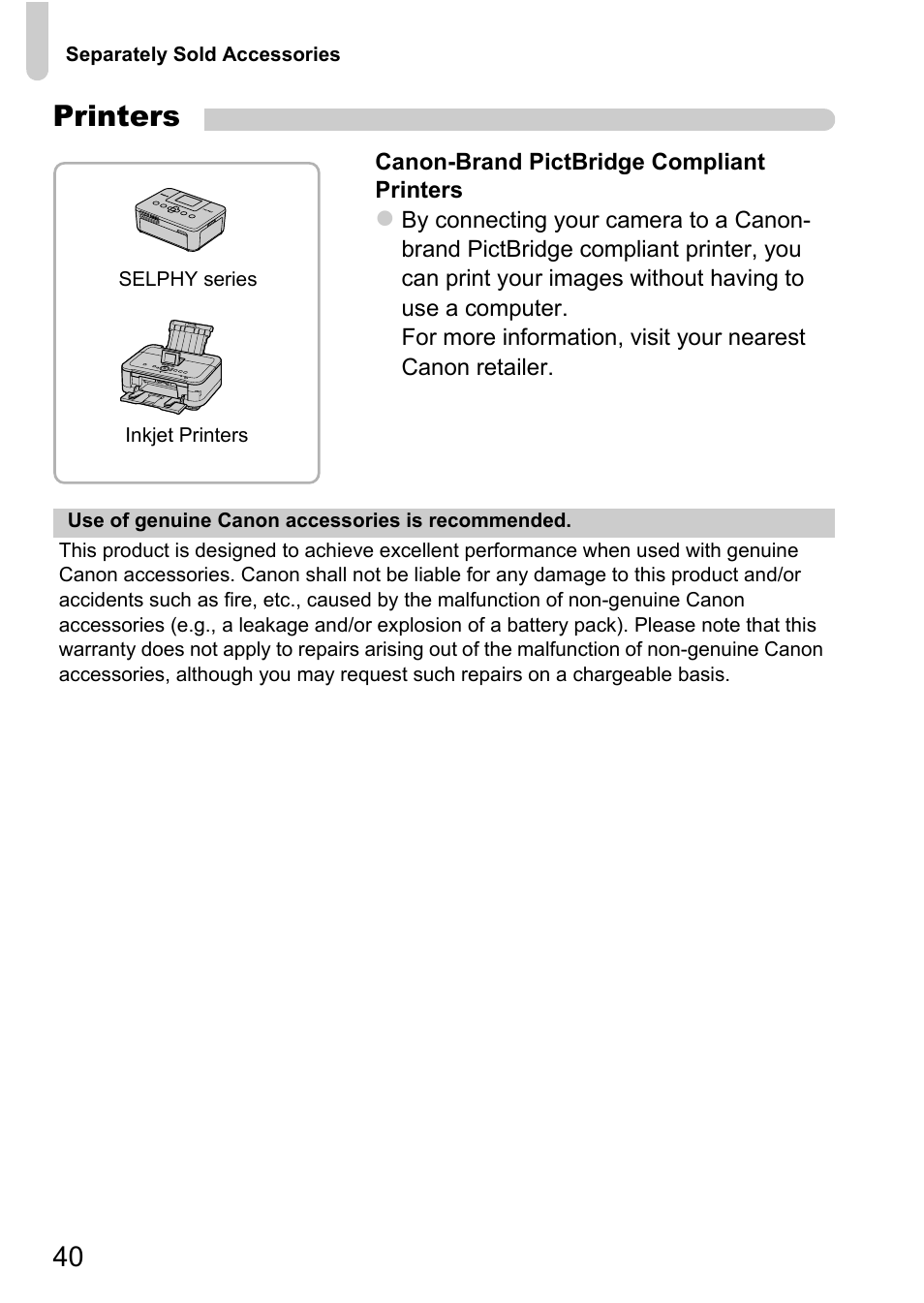 Separately Sold Accessories

Printers

SELPHY series

Inkjet Printers

Canon-Brand PictBridge Compliant Printers

● By connecting your camera to a Canon-brand PictBridge compliant printer, you can print your images without having to use a computer.
For more information, visit your nearest Canon retailer.

Use of genuine Canon accessories is recommended.

This product is designed to achieve excellent performance when used with genuine Canon accessories. Canon shall not be liable for any damage to this product and/or accidents such as fire, etc., caused by the malfunction of non-genuine Canon accessories (e.g., a leakage and/or explosion of a battery pack). Please note that this warranty does not apply to repairs arising out of the malfunction of non-genuine Canon accessories, although you may request such repairs on a chargeable basis.

40